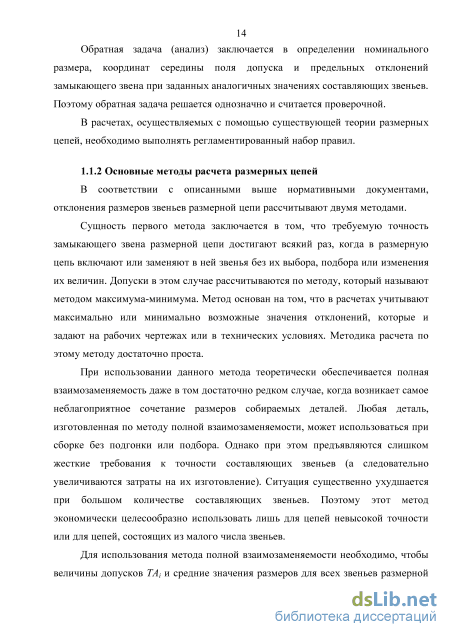 14

Обратная задача (анализ) заключается в определении номинального размера, координат середины поля допуска и предельных отклонений замыкающего звена при заданных аналогичных значениях составляющих звеньев. Поэтому обратная задача решается однозначно и считается проверочной.

В расчетах, осуществляемых с помощью существующей теории размерных цепей, необходимо выполнять регламентированный набор правил.

1.1.2 Основные методы расчета размерных цепей

В соответствии с описанными выше нормативными документами, отклонения размеров звеньев размерной цепи рассчитывают двумя методами.

Сущность первого метода заключается в том, что требуемую точность замыкающего звена размерной цепи достигают всякий раз, когда в размерную цепь включают или заменяют в ней звенья без их выбора, подбора или изменения их величин. Допуски в этом случае рассчитываются по методу, который называют методом максимума-минимума. Метод основан на том, что в расчетах учитывают максимально или минимально возможные значения отклонений, которые и задают на рабочих чертежах или в технических условиях. Методика расчета по этому методу достаточно проста.

При использовании данного метода теоретически обеспечивается полная взаимозаменяемость даже в том достаточно редком случае, когда возникает самое неблагоприятное сочетание размеров собираемых деталей. Любая деталь, изготовленная по методу полной взаимозаменяемости, может использоваться при сборке без подгонки или подбора. Однако при этом предъявляются слишком жесткие требования к точности составляющих звеньев (а следовательно увеличиваются затраты на их изготовление). Ситуация существенно ухудшается при большом количестве составляющих звеньев. Поэтому этот метод экономически целесообразно использовать лишь для цепей невысокой точности или для цепей, состоящих из малого числа звеньев.

Для использования метода полной взаимозаменяемости необходимо, чтобы величины допусков $TA_i$ и средние значения размеров для всех звеньев размерной

dsLib.net
библиотека диссертаций